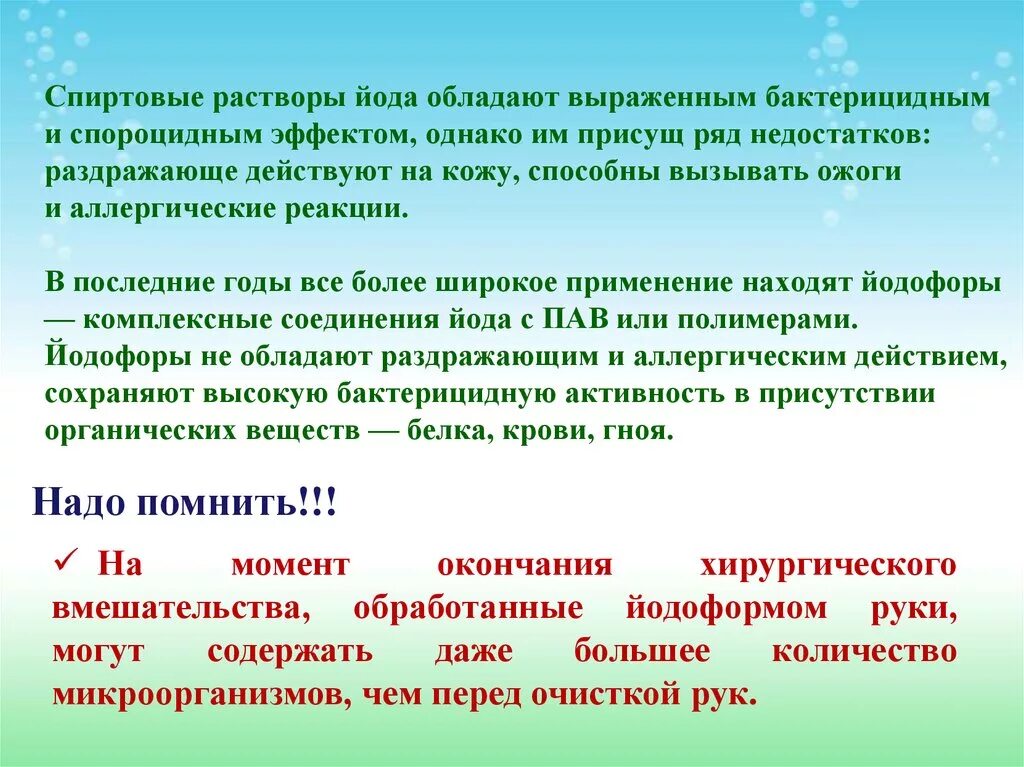 Спиртовые растворы йода обладают выраженным бактерицидным и спороцидным эффектом, однако им присущ ряд недостатков: раздражающе действуют на кожу, способны вызывать ожоги и аллергические реакции.

В последние годы все более широкое применение находят йодофоры — комплексные соединения йода с ПАВ или полимерами. Йодофоры не обладают раздражающим и аллергическим действием, сохраняют высокую бактерицидную активность в присутствии органических веществ — белка, крови, гноя.

Надо помнить!!!

✓ На момент окончания хирургического вмешательства, обработанные йодоформом руки, могут содержать даже большее количество микроорганизмов, чем перед очисткой рук.